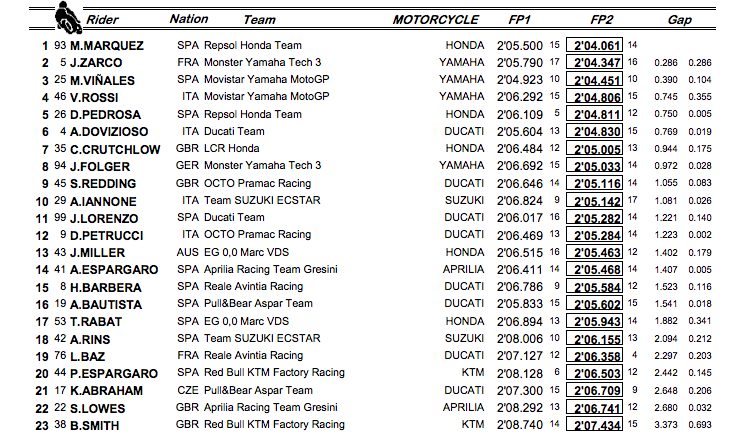 | | | Rider | Nation | Team | MOTORCYCLE | FP1 | | FP2 | | Gap | |
|---|---|---|---|---|---|---|---|---|---|---|---|
| 1 | 93 | M.MARQUEZ | SPA | Repsol Honda Team | HONDA | 2'05.500 | 15 | 2'04.061 | 14 | | |
| 2 | 5 | J.ZARCO | FRA | Monster Yamaha Tech 3 | YAMAHA | 2'05.790 | 17 | 2'04.347 | 16 | 0.286 | 0.286 |
| 3 | 25 | M.VIÑALES | SPA | Movistar Yamaha MotoGP | YAMAHA | 2'04.923 | 10 | 2'04.451 | 10 | 0.390 | 0.104 |
| 4 | 46 | V.ROSSI | ITA | Movistar Yamaha MotoGP | YAMAHA | 2'06.292 | 15 | 2'04.806 | 15 | 0.745 | 0.355 |
| 5 | 26 | D.PEDROSA | SPA | Repsol Honda Team | HONDA | 2'06.109 | 5 | 2'04.811 | 12 | 0.750 | 0.005 |
| 6 | 4 | A.DOVIZIOSO | ITA | Ducati Team | DUCATI | 2'05.604 | 13 | 2'04.830 | 15 | 0.769 | 0.019 |
| 7 | 35 | C.CRUTCHLOW | GBR | LCR Honda | HONDA | 2'06.484 | 12 | 2'05.005 | 13 | 0.944 | 0.175 |
| 8 | 94 | J.FOLGER | GER | Monster Yamaha Tech 3 | YAMAHA | 2'06.692 | 15 | 2'05.033 | 14 | 0.972 | 0.028 |
| 9 | 45 | S.REDDING | GBR | OCTO Pramac Racing | DUCATI | 2'06.646 | 14 | 2'05.116 | 14 | 1.055 | 0.083 |
| 10 | 29 | A.IANNONE | ITA | Team SUZUKI ECSTAR | SUZUKI | 2'06.824 | 9 | 2'05.142 | 17 | 1.081 | 0.026 |
| 11 | 99 | J.LORENZO | SPA | Ducati Team | DUCATI | 2'06.017 | 16 | 2'05.282 | 14 | 1.221 | 0.140 |
| 12 | 9 | D.PETRUCCI | ITA | OCTO Pramac Racing | DUCATI | 2'06.469 | 13 | 2'05.284 | 14 | 1.223 | 0.002 |
| 13 | 43 | J.MILLER | AUS | EG 0,0 Marc VDS | HONDA | 2'06.515 | 16 | 2'05.463 | 12 | 1.402 | 0.179 |
| 14 | 41 | A.ESPARGARO | SPA | Aprilia Racing Team Gresini | APRILIA | 2'06.411 | 14 | 2'05.468 | 14 | 1.407 | 0.005 |
| 15 | 8 | H.BARBERA | SPA | Reale Avintia Racing | DUCATI | 2'06.786 | 9 | 2'05.584 | 12 | 1.523 | 0.116 |
| 16 | 19 | A.BAUTISTA | SPA | Pull&Bear Aspar Team | DUCATI | 2'05.833 | 15 | 2'05.602 | 15 | 1.541 | 0.018 |
| 17 | 53 | T.RABAT | SPA | EG 0,0 Marc VDS | HONDA | 2'06.894 | 13 | 2'05.943 | 14 | 1.882 | 0.341 |
| 18 | 42 | A.RINS | SPA | Team SUZUKI ECSTAR | SUZUKI | 2'08.006 | 10 | 2'06.155 | 13 | 2.094 | 0.212 |
| 19 | 76 | L.BAZ | FRA | Reale Avintia Racing | DUCATI | 2'07.127 | 12 | 2'06.358 | 4 | 2.297 | 0.203 |
| 20 | 44 | P.ESPARGARO | SPA | Red Bull KTM Factory Racing | KTM | 2'08.128 | 6 | 2'06.503 | 12 | 2.442 | 0.145 |
| 21 | 17 | K.ABRAHAM | CZE | Pull&Bear Aspar Team | DUCATI | 2'07.300 | 15 | 2'06.709 | 9 | 2.648 | 0.206 |
| 22 | 22 | S.LOWES | GBR | Aprilia Racing Team Gresini | APRILIA | 2'08.292 | 13 | 2'06.741 | 12 | 2.680 | 0.032 |
| 23 | 38 | B.SMITH | GBR | Red Bull KTM Factory Racing | KTM | 2'08.740 | 14 | 2'07.434 | 15 | 3.373 | 0.693 |